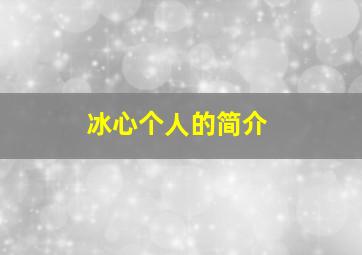 冰心个人的简介